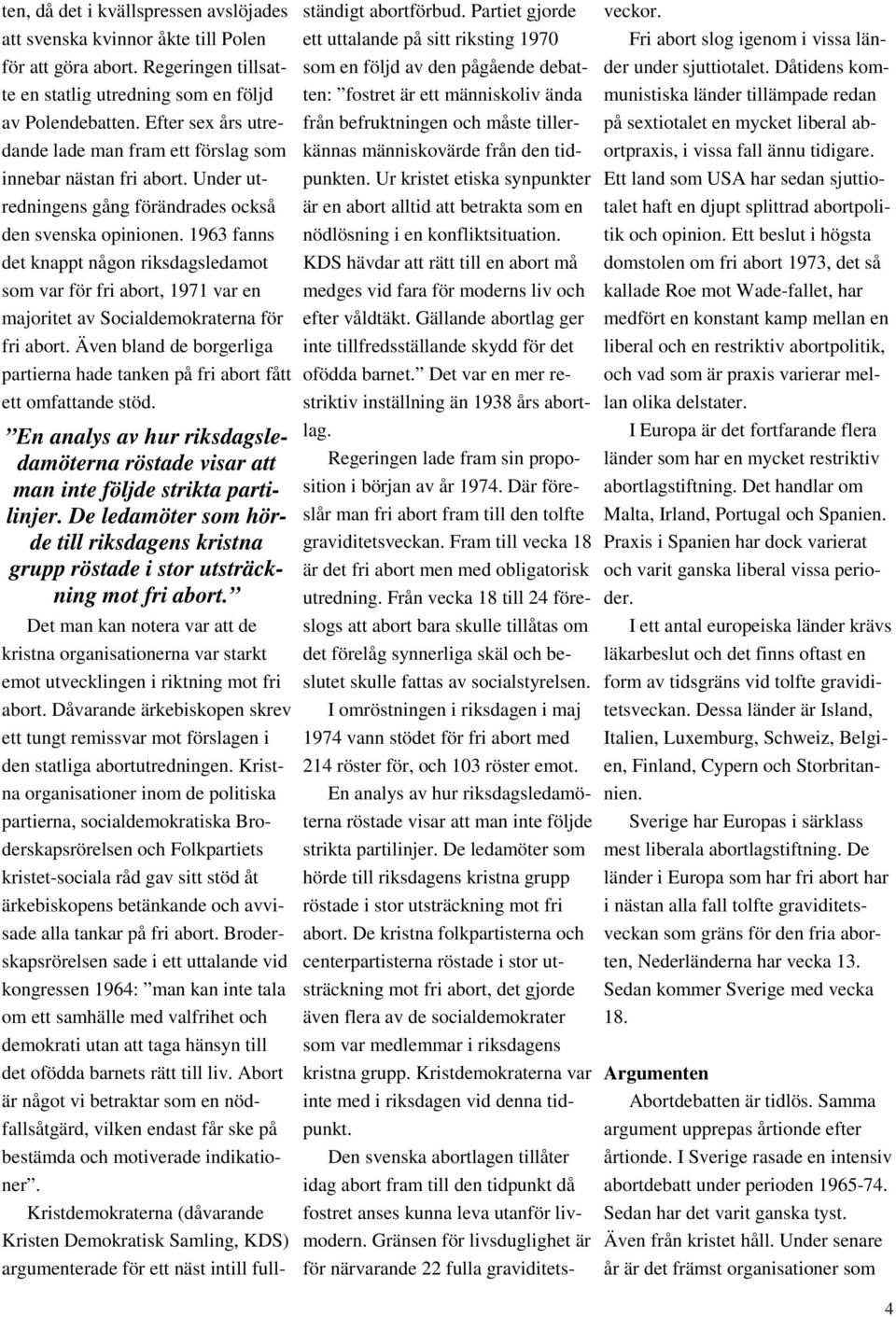 ten, då det i kvällspressen avslöjades att svenska kvinnor åkte till Polen för att göra abort. Regeringen tillsatte en statlig utredning som en följd av Polendebatten. Efter sex års utredande lade man fram ett förslag som innebar nästan fri abort. Under utredningens gång förändrades också den svenska opinionen. 1963 fanns det knappt någon riksdagsledamot som var för fri abort, 1971 var en majoritet av Socialdemokraterna för fri abort. Även bland de borgerliga partierna hade tanken på fri abort fått ett omfattande stöd.

”En analys av hur riksdagsledamöterna röstade visar att man inte följde strikta partilinjer. De ledamöter som hörde till riksdagens kristna grupp röstade i stor utsträckning mot fri abort.”

Det man kan notera var att de kristna organisationerna var starkt emot utvecklingen i riktning mot fri abort. Dåvarande ärkebiskopen skrev ett tungt remissvar mot förslagen i den statliga abortutredningen. Kristna organisationer inom de politiska partierna, socialdemokratiska Broderskapsrörelsen och Folkpartiets kristet-sociala råd gav sitt stöd åt ärkebiskopens betänkande och avvisade alla tankar på fri abort. Broderskapsrörelsen sade i ett uttalande vid kongressen 1964: ”man kan inte tala om ett samhälle med valfrihet och demokrati utan att taga hänsyn till det ofödda barnets rätt till liv. Abort är något vi betraktar som en nödfallsåtgärd, vilken endast får ske på bestämda och motiverade indikationer”.

Kristdemokraterna (dåvarande Kristen Demokratisk Samling, KDS) argumenterade för ett näst intill fullständigt abortförbud. Partiet gjorde ett uttalande på sitt riksting 1970 som en följd av den pågående debatten: ”fostret är ett människoliv ända från befruktningen och måste tillerkännas människovärde från den tidpunkten. Ur kristet etiska synpunkter är en abort alltid att betrakta som en nödlösning i en konfliktsituation. KDS hävdar att rätt till en abort må medges vid fara för moderns liv och efter våldtäkt. Gällande abortlag ger inte tillfredsställande skydd för det ofödda barnet.” Det var en mer restriktiv inställning än 1938 års abortlag.

Regeringen lade fram sin proposition i början av år 1974. Där föreslår man fri abort fram till den tolfte graviditetsveckan. Fram till vecka 18 är det fri abort men med obligatorisk utredning. Från vecka 18 till 24 föreslogs att abort bara skulle tillåtas om det förelåg synnerliga skäl och beslutet skulle fattas av socialstyrelsen.

I omröstningen i riksdagen i maj 1974 vann stödet för fri abort med 214 röster för, och 103 röster emot.

En analys av hur riksdagsledamöterna röstade visar att man inte följde strikta partilinjer. De ledamöter som hörde till riksdagens kristna grupp röstade i stor utsträckning mot fri abort. De kristna folkpartisterna och centerpartisterna röstade i stor utsträckning mot fri abort, det gjorde även flera av de socialdemokrater som var medlemmar i riksdagens kristna grupp. Kristdemokraterna var inte med i riksdagen vid denna tidpunkt.

Den svenska abortlagen tillåter idag abort fram till den tidpunkt då fostret anses kunna leva utanför livmodern. Gränsen för livsduglighet är för närvarande 22 fulla graviditetsveckor.

Fri abort slog igenom i vissa länder under sjuttiotalet. Dåtidens kommunistiska länder tillämpade redan på sextiotalet en mycket liberal abortpraxis, i vissa fall ännu tidigare. Ett land som USA har sedan sjuttiotalet haft en djupt splittrad abortpolitik och opinion. Ett beslut i högsta domstolen om fri abort 1973, det så kallade Roe mot Wade-fallet, har medfört en konstant kamp mellan en liberal och en restriktiv abortpolitik, och vad som är praxis varierar mellan olika delstater.

I Europa är det fortfarande flera länder som har en mycket restriktiv abortlagstiftning. Det handlar om Malta, Irland, Portugal och Spanien. Praxis i Spanien har dock varierat och varit ganska liberal vissa perioder.

I ett antal europeiska länder krävs läkarbeslut och det finns oftast en form av tidsgräns vid tolfte graviditetsveckan. Dessa länder är Island, Italien, Luxemburg, Schweiz, Belgien, Finland, Cypern och Storbritannien.

Sverige har Europas i särklass mest liberala abortlagstiftning. De länder i Europa som har fri abort har i nästan alla fall tolfte graviditetsveckan som gräns för den fria aborten, Nederländerna har vecka 13. Sedan kommer Sverige med vecka 18.

Argumenten

Abortdebatten är tidlös. Samma argument upprepas årtionde efter årtionde. I Sverige rasade en intensiv abortdebatt under perioden 1965-74. Sedan har det varit ganska tyst. Även från kristet håll. Under senare år är det främst organisationer som

4